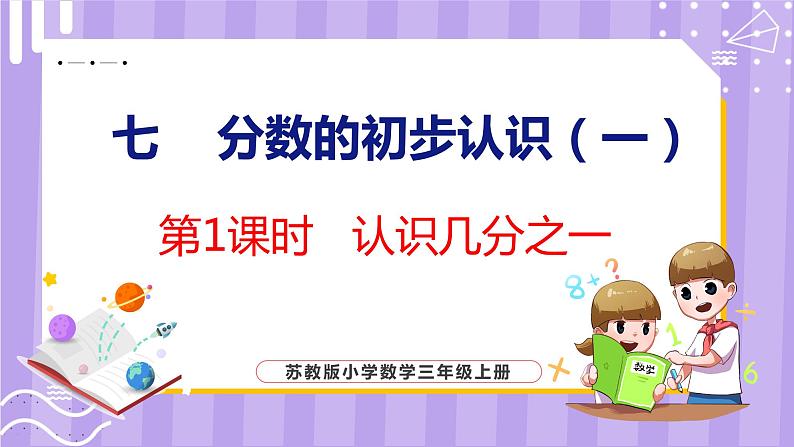 七　分数的初步认识（一）

第1课时　认识几分之一

苏教版小学数学三年级上册

数学